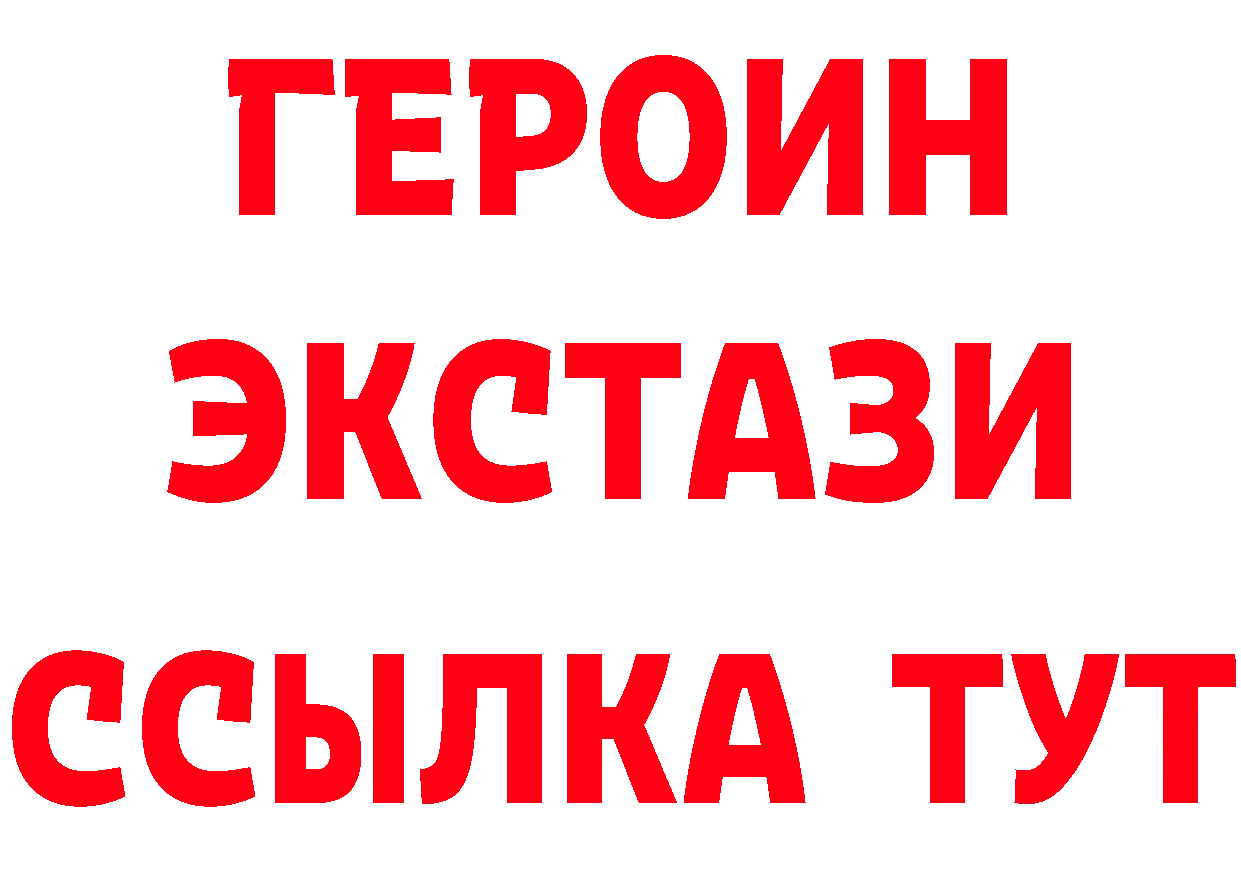 ГЕРОИН ЭКСТАЗИ ССЫЛКА ТУТ